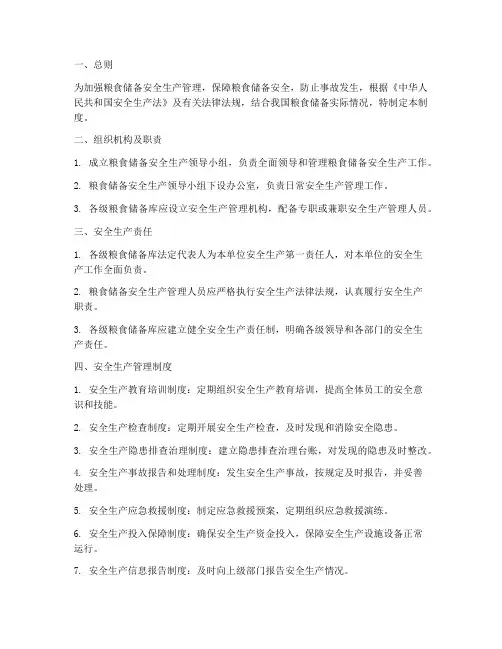 一、总则

为加强粮食储备安全生产管理，保障粮食储备安全，防止事故发生，根据《中华人民共和国安全生产法》及有关法律法规，结合我国粮食储备实际情况，特制定本制度。

二、组织机构及职责

1. 成立粮食储备安全生产领导小组，负责全面领导和管理粮食储备安全生产工作。

2. 粮食储备安全生产领导小组下设办公室，负责日常安全生产管理工作。

3. 各级粮食储备库应设立安全生产管理机构，配备专职或兼职安全生产管理人员。

三、安全生产责任

1. 各级粮食储备库法定代表人为本单位安全生产第一责任人，对本单位的安全生产工作全面负责。

2. 粮食储备安全生产管理人员应严格执行安全生产法律法规，认真履行安全生产职责。

3. 各级粮食储备库应建立健全安全生产责任制，明确各级领导和各部门的安全生产责任。

四、安全生产管理制度

1. 安全生产教育培训制度：定期组织安全生产教育培训，提高全体员工的安全意识和技能。

2. 安全生产检查制度：定期开展安全生产检查，及时发现和消除安全隐患。

3. 安全生产隐患排查治理制度：建立隐患排查治理台账，对发现的隐患及时整改。

4. 安全生产事故报告和处理制度：发生安全生产事故，按规定及时报告，并妥善处理。

5. 安全生产应急救援制度：制定应急救援预案，定期组织应急救援演练。

6. 安全生产投入保障制度：确保安全生产资金投入，保障安全生产设施设备正常运行。

7. 安全生产信息报告制度：及时向上级部门报告安全生产情况。